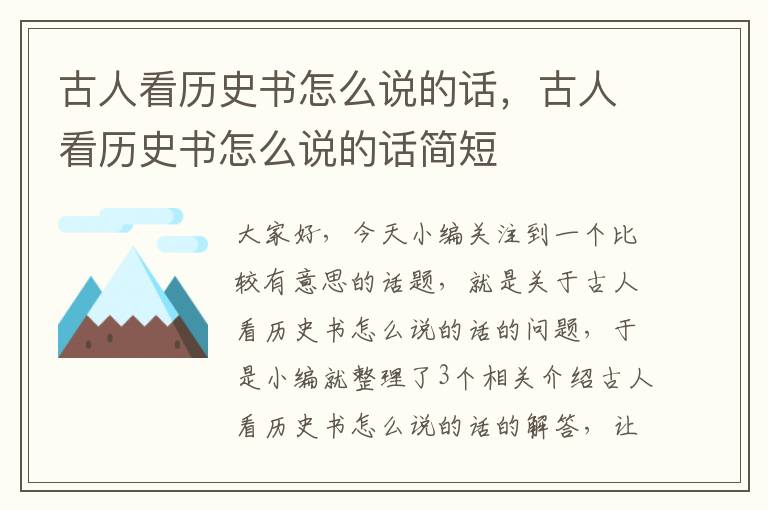 古人看历史书怎么说的话，古人看历史书怎么说的话简短

大家好，今天小编关注到一个比较有意思的话题，就是关于古人看历史书怎么说的话的问题，于是小编就整理了3个相关介绍古人看历史书怎么说的话的解答，让